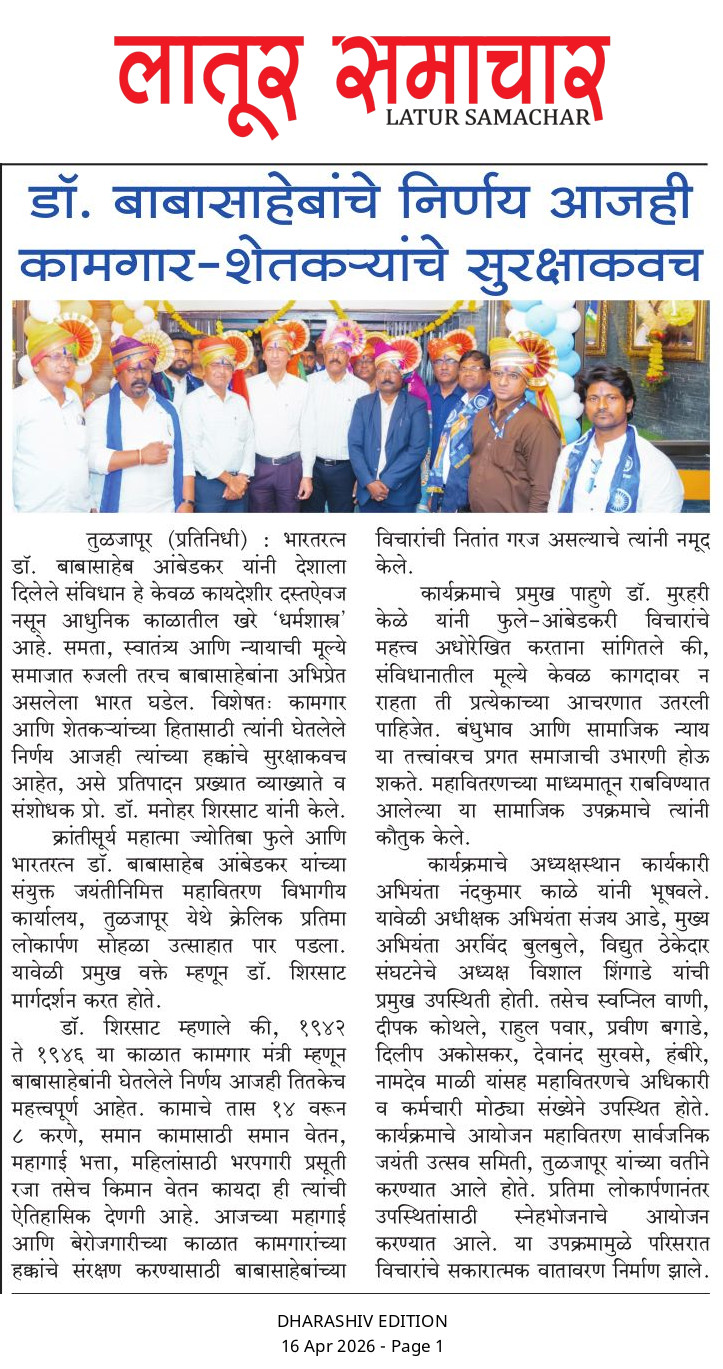 लातूर समाचार
LATUR SAMACHAR

डॉ. बाबासाहेबांचे निर्णय आजही कामगार-शेतकऱ्यांचे सुरक्षाकवच

तुळजापूर (प्रतिनिधी) : भारतरत्न डॉ. बाबासाहेब आंबेडकर यांनी देशाला दिलेले संविधान हे केवळ कायदेशीर दस्तऐवज नसून आधुनिक काळातील खरे 'धर्मशास्त्र' आहे. समता, स्वातंत्र्य आणि न्यायाची मूल्ये समाजात रुजली तरच बाबासाहेबांना अभिप्रेत असलेला भारत घडेल. विशेषतः कामगार आणि शेतकऱ्यांच्या हितासाठी त्यांनी घेतलेले निर्णय आजही त्यांच्या हक्कांचे सुरक्षाकवच आहेत, असे प्रतिपादन प्रख्यात व्याख्याते व संशोधक प्रो. डॉ. मनोहर शिरसाट यांनी केले.

क्रांतीसूर्य महात्मा ज्योतिबा फुले आणि भारतरत्न डॉ. बाबासाहेब आंबेडकर यांच्या संयुक्त जयंतीनिमित्त महावितरण विभागीय कार्यालय, तुळजापूर येथे क्रेलिक प्रतिमा लोकार्पण सोहळा उत्साहात पार पडला. यावेळी प्रमुख वक्ते म्हणून डॉ. शिरसाट मार्गदर्शन करत होते.

डॉ. शिरसाट म्हणाले की, १९४२ ते १९४६ या काळात कामगार मंत्री म्हणून बाबासाहेबांनी घेतलेले निर्णय आजही तितकेच महत्त्वपूर्ण आहेत. कामाचे तास १४ वरून ८ करणे, समान कामासाठी समान वेतन, महागाई भत्ता, महिलांसाठी भरपगारी प्रसूती रजा तसेच किमान वेतन कायदा ही त्यांची ऐतिहासिक देणगी आहे. आजच्या महागाई आणि बेरोजगारीच्या काळात कामगारांच्या हक्कांचे संरक्षण करण्यासाठी बाबासाहेबांच्या विचारांची नितांत गरज असल्याचे त्यांनी नमूद केले.

कार्यक्रमाचे प्रमुख पाहुणे डॉ. मुरहरी केळे यांनी फुले-आंबेडकरी विचारांचे महत्त्व अधोरेखित करताना सांगितले की, संविधानातील मूल्ये केवळ कागदावर न राहता ती प्रत्येकाच्या आचरणात उतरली पाहिजेत. बंधुभाव आणि सामाजिक न्याय या तत्त्वांवरच प्रगत समाजाची उभारणी होऊ शकते. महावितरणच्या माध्यमातून राबविण्यात आलेल्या या सामाजिक उपक्रमाचे त्यांनी कौतुक केले.

कार्यक्रमाचे अध्यक्षस्थान कार्यकारी अभियंता नंदकुमार काळे यांनी भूषवले. यावेळी अधीक्षक अभियंता संजय आडे, मुख्य अभियंता अरविंद बुलबुले, विद्युत ठेकेदार संघटनेचे अध्यक्ष विशाल शिंगाडे यांची प्रमुख उपस्थिती होती. तसेच स्वप्निल वाणी, दीपक कोथले, राहुल पवार, प्रवीण बगाडे, दिलीप अकोसकर, देवानंद सुरवसे, हंबीरे, नामदेव माळी यांसह महावितरणचे अधिकारी व कर्मचारी मोठ्या संख्येने उपस्थित होते. कार्यक्रमाचे आयोजन महावितरण सार्वजनिक जयंती उत्सव समिती, तुळजापूर यांच्या वतीने करण्यात आले होते. प्रतिमा लोकार्पणानंतर उपस्थितांसाठी स्नेहभोजनाचे आयोजन करण्यात आले. या उपक्रमामुळे परिसरात विचारांचे सकारात्मक वातावरण निर्माण झाले.

DHARASHIV EDITION
16 Apr 2026 - Page 1